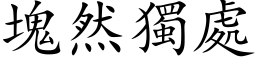 塊然獨處